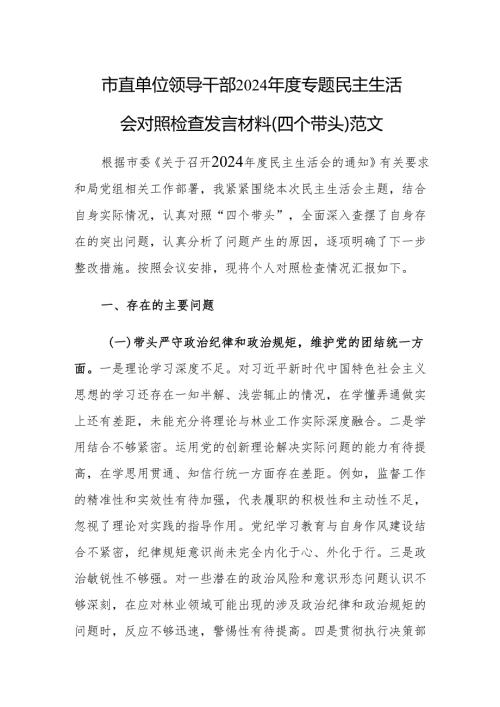 市直单位领导干部2024年度专题民主生活会对照检查发言材料(四个带头)范文

根据市委《关于召开2024年度民主生活会的通知》有关要求和局党组相关工作部署，我紧紧围绕本次民主生活会主题，结合自身实际情况，认真对照“四个带头”，全面深入查摆了自身存在的突出问题，认真分析了问题产生的原因，逐项明确了下一步整改措施。按照会议安排，现将个人对照检查情况汇报如下。

一、存在的主要问题

(一)带头严守政治纪律和政治规矩，维护党的团结统一方面。一是理论学习深度不足。对习近平新时代中国特色社会主义思想的学习还存在一知半解、浅尝辄止的情况，在学懂弄通做实上还有差距，未能充分将理论与林业工作实际深度融合。二是学用结合不够紧密。运用党的创新理论解决实际问题的能力有待提高，在学思用贯通、知信行统一方面存在差距。例如，监督工作的精准性和实效性有待加强，代表履职的积极性和主动性不足，忽视了理论对实践的指导作用。党纪学习教育与自身作风建设结合不紧密，纪律规矩意识尚未完全内化于心、外化于行。三是政治敏锐性不够强。对一些潜在的政治风险和意识形态问题认识不够深刻，在应对林业领域可能出现的涉及政治纪律和政治规矩的问题时，反应不够迅速，警惕性有待提高。四是贯彻执行决策部